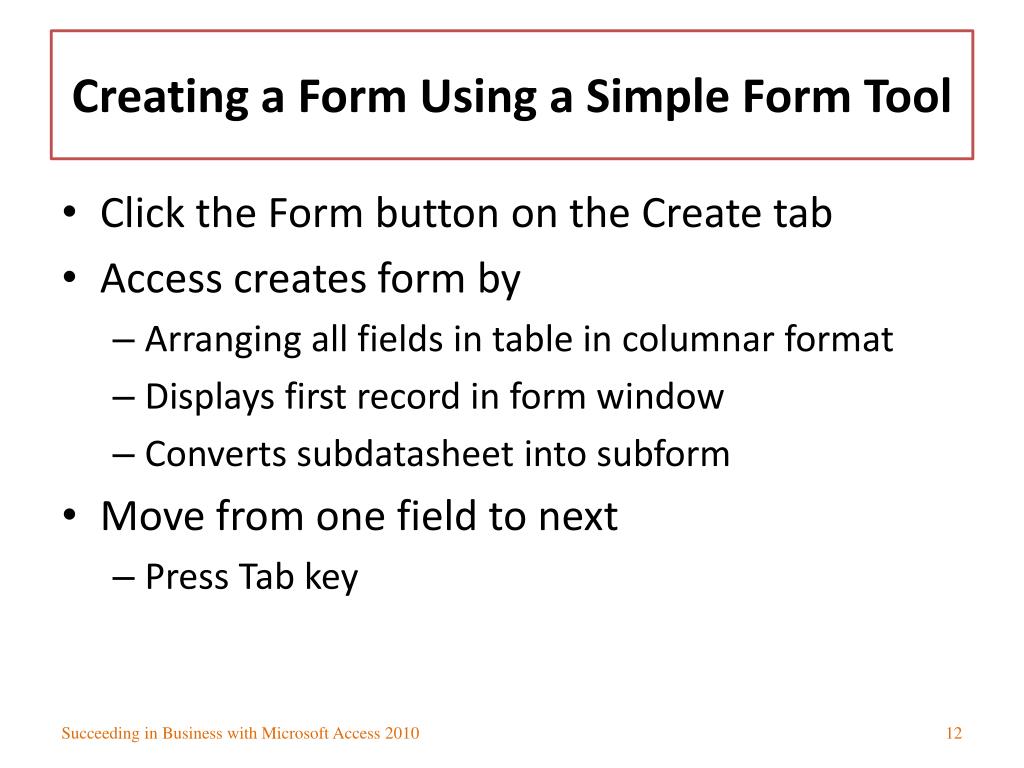 Creating a Form Using a Simple Form Tool

• Click the Form button on the Create tab
• Access creates form by
– Arranging all fields in table in columnar format
– Displays first record in form window
– Converts subdatasheet into subform
• Move from one field to next
– Press Tab key

Succeeding in Business with Microsoft Access 2010

12